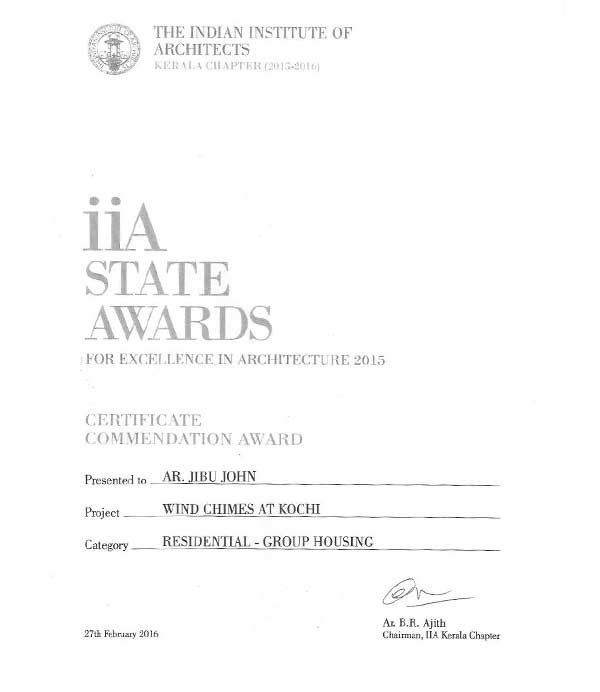 THE INDIAN INSTITUTE OF ARCHITECTS
KERALA CHAPTER (2015-2016)

iiA
STATE
AWARDS
FOR EXCELLENCE IN ARCHITECTURE 2015

CERTIFICATE
COMMENDATION AWARD

Presented to AR. JIBU JOHN

Project WIND CHIMES AT KOCHI

Category RESIDENTIAL - GROUP HOUSING

27th February 2016

Ar. B.R. Ajith
Chairman, IIA Kerala Chapter